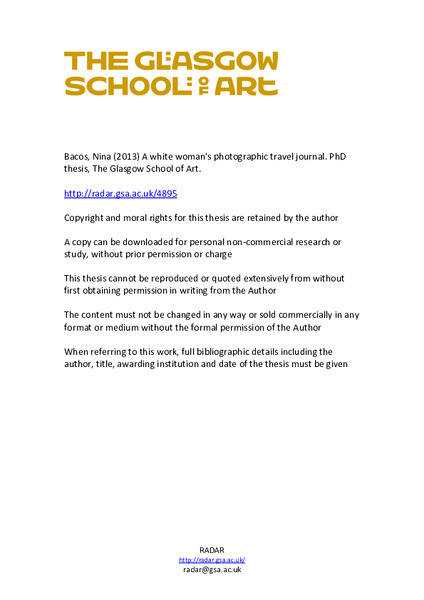 THE GLASGOW SCHOOL OF ART

Bacos, Nina (2013) A white woman's photographic travel journal. PhD thesis, The Glasgow School of Art.

http://radar.gsa.ac.uk/4895

Copyright and moral rights for this thesis are retained by the author

A copy can be downloaded for personal non-commercial research or study, without prior permission or charge

This thesis cannot be reproduced or quoted extensively from without first obtaining permission in writing from the Author

The content must not be changed in any way or sold commercially in any format or medium without the formal permission of the Author

When referring to this work, full bibliographic details including the author, title, awarding institution and date of the thesis must be given

RADAR
http://radar.gsa.ac.uk/
radar@gsa.ac.uk